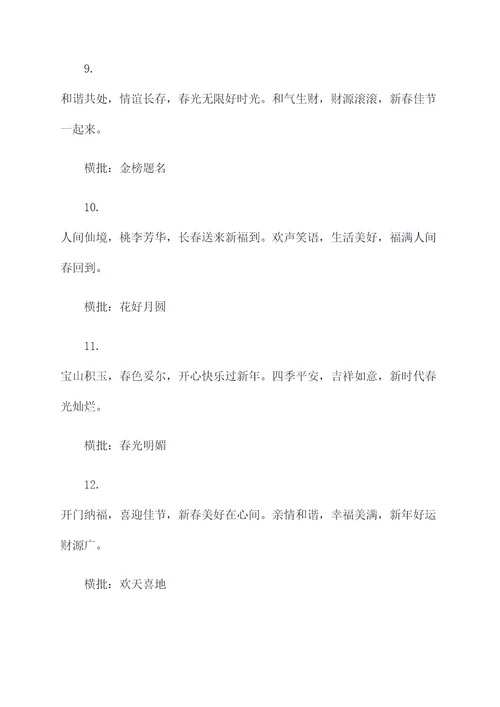 9.

和谐共处，情谊长存，春光无限好时光。和气生财，财源滚滚，新春佳节一起来。

横批：金榜题名

10.

人间仙境，桃李芳华，长春送来新福到。欢声笑语，生活美好，福满人间春回到。

横批：花好月圆

11.

宝山积玉，春色妥尔，开心快乐过新年。四季平安，吉祥如意，新时代春光灿烂。

横批：春光明媚

12.

开门纳福，喜迎佳节，新春美好在心间。亲情和谐，幸福美满，新年好运财源广。

横批：欢天喜地